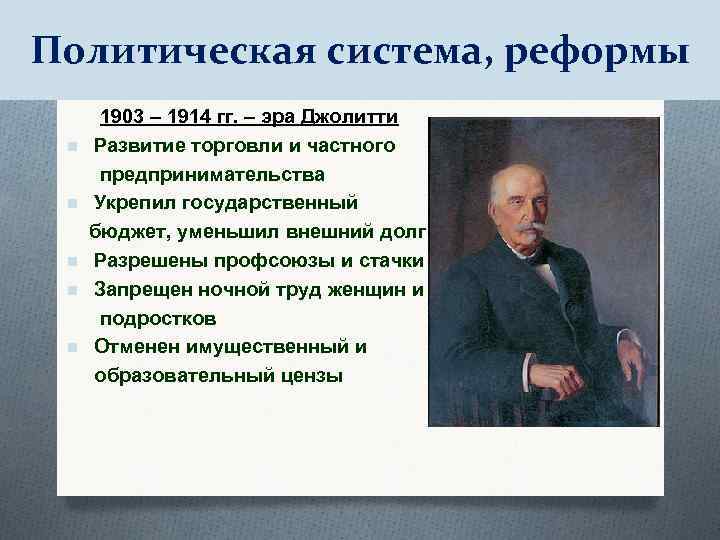 Политическая система, реформы

1903 – 1914 гг. – эра Джолитти

Развитие торговли и частного предпринимательства

Укрепил государственный бюджет, уменьшил внешний долг

Разрешены профсоюзы и стачки

Запрещен ночной труд женщин и подростков

Отменен имущественный и образовательный цензы